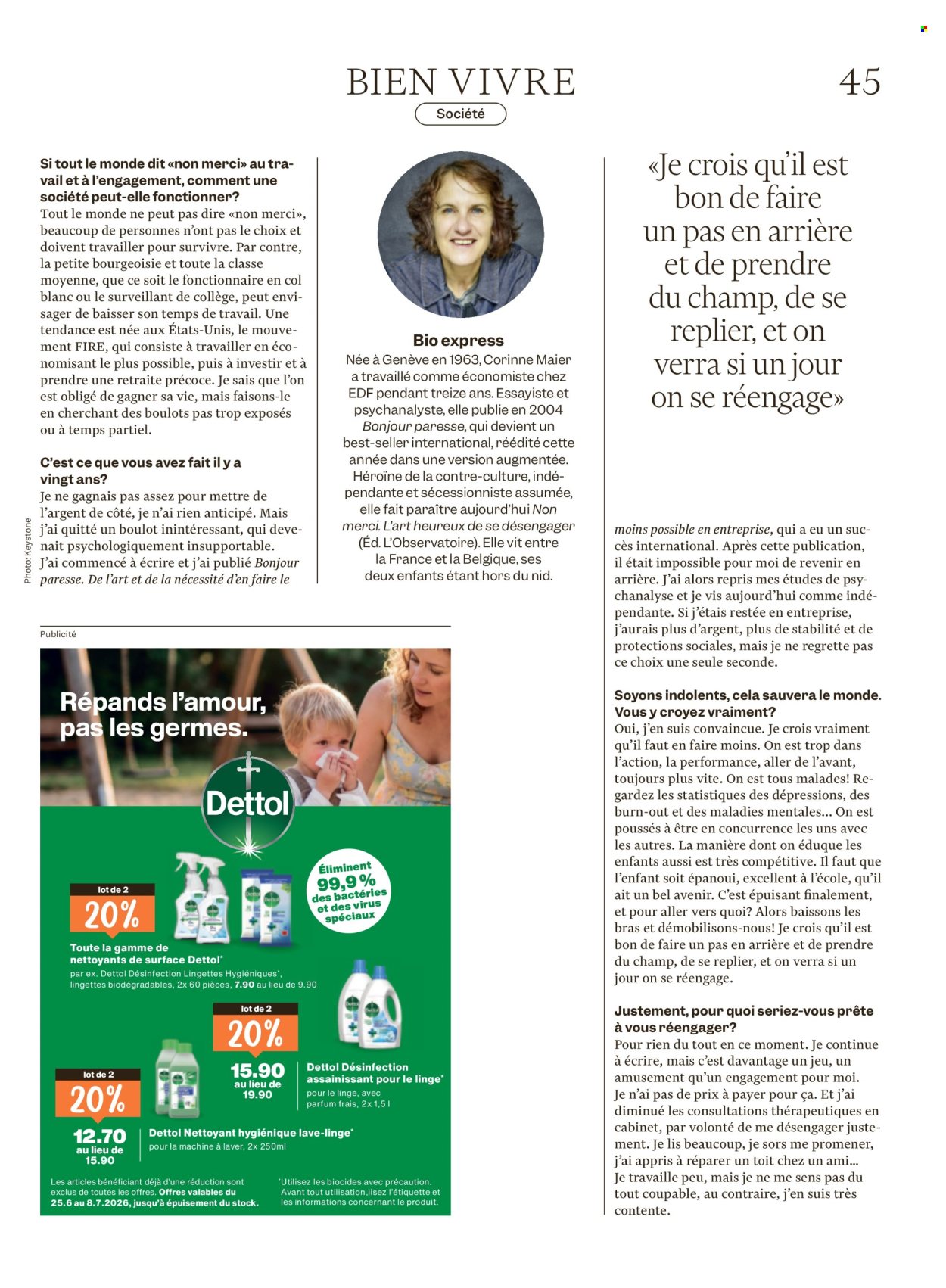 BIEN VIVRE

45

Société

Si tout le monde dit «non merci» au travail et à l'engagement, comment une société peut-elle fonctionner?
Tout le monde ne peut pas dire «non merci», beaucoup de personnes n'ont pas le choix et doivent travailler pour survivre. Par contre, la petite bourgeoisie et toute la classe moyenne, que ce soit le fonctionnaire en col blanc ou le surveillant de collège, peut envisager de baisser son temps de travail. Une tendance est née aux États-Unis, le mouvement FIRE, qui consiste à travailler en économisant le plus possible, puis à investir et à prendre une retraite précoce. Je sais que l'on est obligé de gagner sa vie, mais faisons-le en cherchant des boulots pas trop exposés ou à temps partiel.

C'est ce que vous avez fait il y a vingt ans?
Je ne gagnais pas assez pour mettre de l'argent de côté, je n'ai rien anticipé. Mais j'ai quitté un boulot inintéressant, qui devenait psychologiquement insupportable. J'ai commencé à écrire et j'ai publié Bonjour paresse. De l'art et de la nécessité d'en faire le

Photo: Keystone

Bio express
Née à Genève en 1963, Corinne Maier a travaillé comme économiste chez EDF pendant treize ans. Essayiste et psychanalyste, elle publie en 2004 Bonjour paresse, qui devient un best-seller international, réédité cette année dans une version augmentée. Héroïne de la contre-culture, indépendante et sécessionniste assumée, elle fait paraître aujourd'hui Non merci. L'art heureux de se désengager (Éd. L'Observatoire). Elle vit entre la France et la Belgique, ses deux enfants étant hors du nid.

«Je crois qu'il est bon de faire un pas en arrière et de prendre du champ, de se replier, et on verra si un jour on se réengage»

moins possible en entreprise, qui a eu un succès international. Après cette publication, il était impossible pour moi de revenir en arrière. J'ai alors repris mes études de psychanalyse et je vis aujourd'hui comme indépendante. Si j'étais restée en entreprise, j'aurais plus d'argent, plus de stabilité et de protections sociales, mais je ne regrette pas ce choix une seule seconde.

Soyons indolents, cela sauvera le monde. Vous y croyez vraiment?
Oui, j'en suis convaincue. Je crois vraiment qu'il faut en faire moins. On est trop dans l'action, la performance, aller de l'avant, toujours plus vite. On est tous malades! Regardez les statistiques des dépressions, des burn-out et des maladies mentales... On est poussés à être en concurrence les uns avec les autres. La manière dont on éduque les enfants aussi est très compétitive. Il faut que l'enfant soit épanoui, excellent à l'école, qu'il ait un bel avenir. C'est épuisant finalement, et pour aller vers quoi? Alors baissons les bras et démobilisons-nous! Je crois qu'il est bon de faire un pas en arrière et de prendre du champ, de se replier, et on verra si un jour on se réengage.

Justement, pour quoi seriez-vous prête à vous réengager?
Pour rien du tout en ce moment. Je continue à écrire, mais c'est davantage un jeu, un amusement qu'un engagement pour moi. Je n'ai pas de prix à payer pour ça. Et j'ai diminué les consultations thérapeutiques en cabinet, par volonté de me désengager justement. Je lis beaucoup, je sors me promener, j'ai appris à réparer un toit chez un ami... Je travaille peu, mais je ne me sens pas du tout coupable, au contraire, j'en suis très contente.

Publicité

Répands l'amour, pas les germes.

Dettol

Éliminent 99,9 % des bactéries et des virus spéciaux

lot de 2
20%
Toute la gamme de nettoyants de surface Dettol*
par ex. Dettol Désinfection Lingettes Hygiéniques*, lingettes biodégradables, 2x 60 pièces, 7.90 au lieu de 9.90

lot de 2
20%
15.90 au lieu de 19.90
Dettol Désinfection assainissant pour le linge*
pour le linge, avec parfum frais, 2x 1,5 l

lot de 2
20%
12.70 au lieu de 15.90
Dettol Nettoyant hygiénique lave-linge*
pour la machine à laver, 2x 250ml

Les articles bénéficiant déjà d'une réduction sont exclus de toutes les offres. Offres valables du 25.6 au 8.7.2026, jusqu'à épuisement du stock.

*Utilisez les biocides avec précaution. Avant tout utilisation,lisez l'étiquette et les informations concernant le produit.